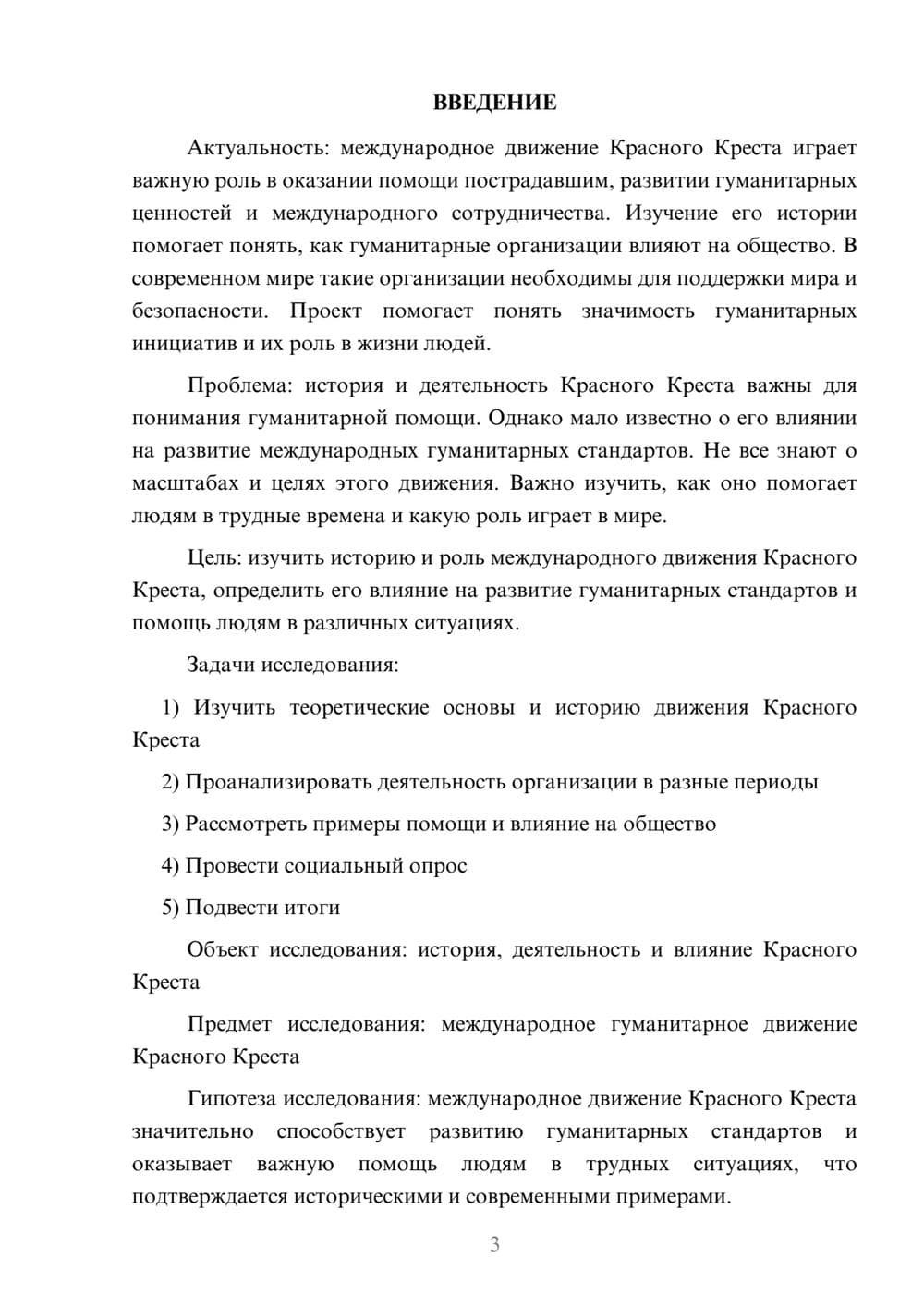 ВВЕДЕНИЕ

Актуальность: международное движение Красного Креста играет важную роль в оказании помощи пострадавшим, развитии гуманитарных ценностей и международного сотрудничества. Изучение его истории помогает понять, как гуманитарные организации влияют на общество. В современном мире такие организации необходимы для поддержки мира и безопасности. Проект помогает понять значимость гуманитарных инициатив и их роль в жизни людей.

Проблема: история и деятельность Красного Креста важны для понимания гуманитарной помощи. Однако мало известно о его влиянии на развитие международных гуманитарных стандартов. Не все знают о масштабах и целях этого движения. Важно изучить, как оно помогает людям в трудные времена и какую роль играет в мире.

Цель: изучить историю и роль международного движения Красного Креста, определить его влияние на развитие гуманитарных стандартов и помощь людям в различных ситуациях.

Задачи исследования:

1) Изучить теоретические основы и историю движения Красного Креста

2) Проанализировать деятельность организации в разные периоды

3) Рассмотреть примеры помощи и влияние на общество

4) Провести социальный опрос

5) Подвести итоги

Объект исследования: история, деятельность и влияние Красного Креста

Предмет исследования: международное гуманитарное движение Красного Креста

Гипотеза исследования: международное движение Красного Креста значительно способствует развитию гуманитарных стандартов и оказывает важную помощь людям в трудных ситуациях, что подтверждается историческими и современными примерами.

3